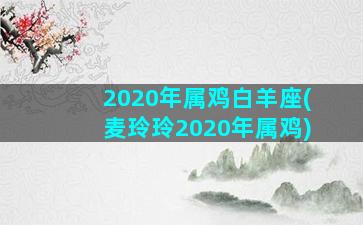 2020年属鸡白羊座(麦玲玲2020年属鸡)